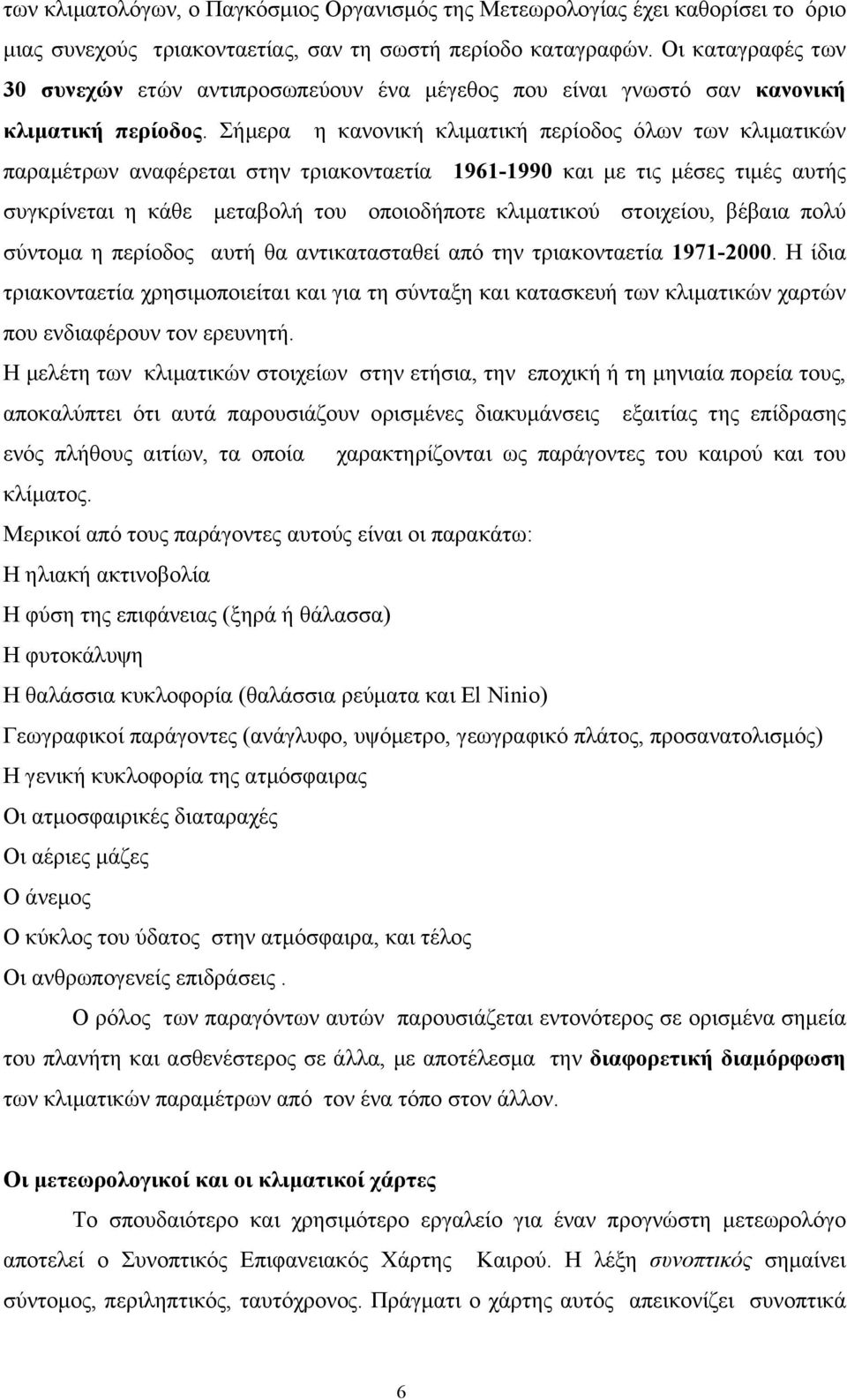 των κλιματολόγων, ο Παγκόσμιος Οργανισμός της Μετεωρολογίας έχει καθορίσει το όριο μιας συνεχούς τριακονταετίας, σαν τη σωστή περίοδο καταγραφών. Οι καταγραφές των 30 συνεχών ετών αντιπροσωπεύουν ένα μέγεθος που είναι γνωστό σαν κανονική κλιματική περίοδος. Σήμερα η κανονική κλιματική περίοδος όλων των κλιματικών παραμέτρων αναφέρεται στην τριακονταετία 1961-1990 και με τις μέσες τιμές αυτής συγκρίνεται η κάθε μεταβολή του οποιοδήποτε κλιματικού στοιχείου, βέβαια πολύ σύντομα η περίοδος αυτή θα αντικατασταθεί από την τριακονταετία 1971-2000. Η ίδια τριακονταετία χρησιμοποιείται και για τη σύνταξη και κατασκευή των κλιματικών χαρτών που ενδιαφέρουν τον ερευνητή.

Η μελέτη των κλιματικών στοιχείων στην ετήσια, την εποχική ή τη μηνιαία πορεία τους, αποκαλύπτει ότι αυτά παρουσιάζουν ορισμένες διακυμάνσεις εξαιτίας της επίδρασης ενός πλήθους αιτίων, τα οποία χαρακτηρίζονται ως παράγοντες του καιρού και του κλίματος.

Μερικοί από τους παράγοντες αυτούς είναι οι παρακάτω:
Η ηλιακή ακτινοβολία
Η φύση της επιφάνειας (ξηρά ή θάλασσα)
Η φυτοκάλυψη
Η θαλάσσια κυκλοφορία (θαλάσσια ρεύματα και El Ninio)
Γεωγραφικοί παράγοντες (ανάγλυφο, υψόμετρο, γεωγραφικό πλάτος, προσανατολισμός)
Η γενική κυκλοφορία της ατμόσφαιρας
Οι ατμοσφαιρικές διαταραχές
Οι αέριες μάζες
Ο άνεμος
Ο κύκλος του ύδατος στην ατμόσφαιρα, και τέλος
Οι ανθρωπογενείς επιδράσεις .

Ο ρόλος των παραγόντων αυτών παρουσιάζεται εντονότερος σε ορισμένα σημεία του πλανήτη και ασθενέστερος σε άλλα, με αποτέλεσμα την διαφορετική διαμόρφωση των κλιματικών παραμέτρων από τον ένα τόπο στον άλλον.

Οι μετεωρολογικοί και οι κλιματικοί χάρτες

Το σπουδαιότερο και χρησιμότερο εργαλείο για έναν προγνώστη μετεωρολόγο αποτελεί ο Συνοπτικός Επιφανειακός Χάρτης Καιρού. Η λέξη συνοπτικός σημαίνει σύντομος, περιληπτικός, ταυτόχρονος. Πράγματι ο χάρτης αυτός απεικονίζει συνοπτικά

6